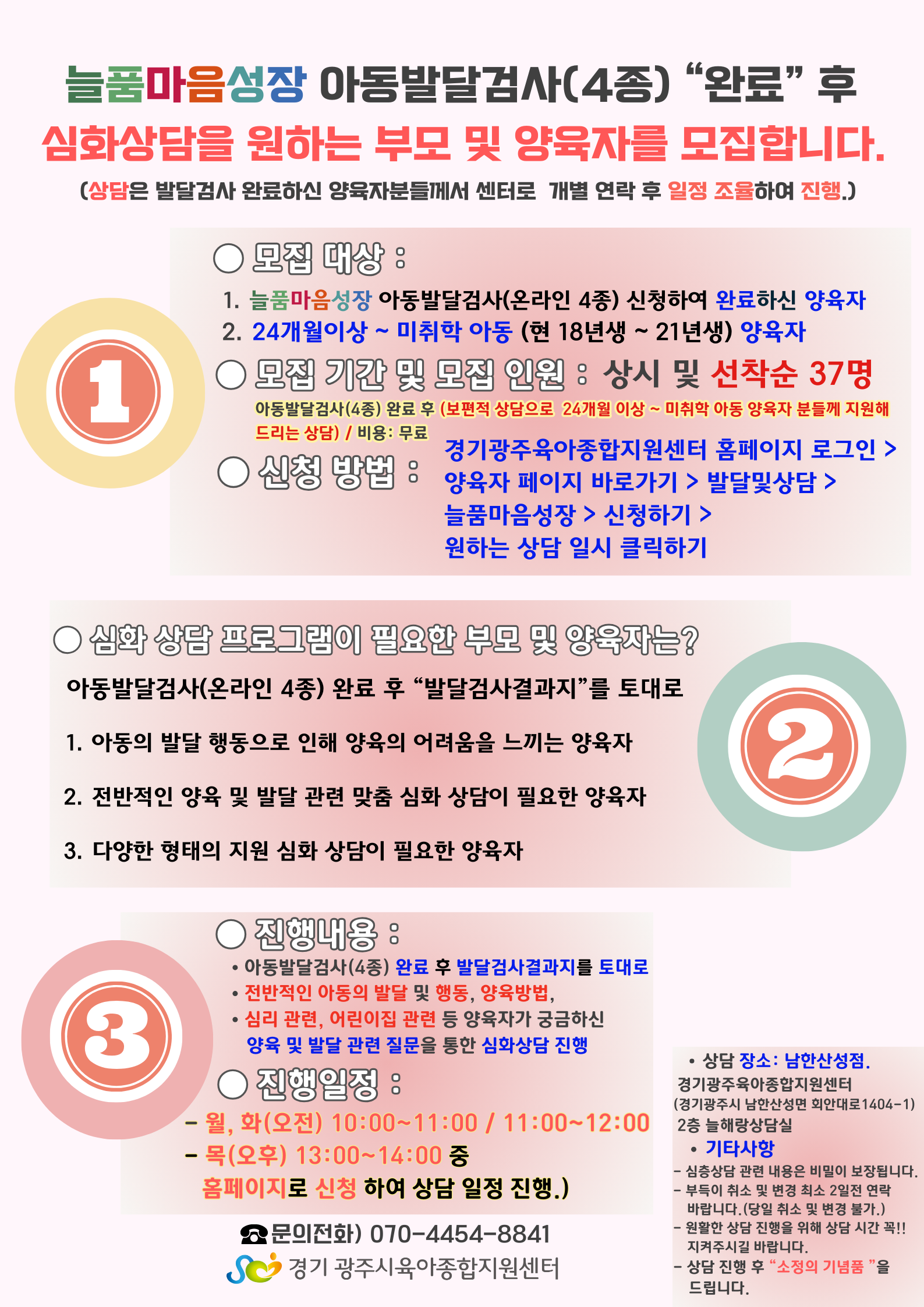 늘품마음성장 아동발달검사(4종) "완료" 후

심화상담을 원하는 부모 및 양육자를 모집합니다.

(상담은 발달검사 완료하신 양육자분들께서 센터로 개별 연락 후 일정 조율하여 진행.)

1

○ 모집 대상 :

1. 늘품마음성장 아동발달검사(온라인 4종) 신청하여 완료하신 양육자
2. 24개월이상 ~ 미취학 아동 (현 18년생 ~ 21년생) 양육자

○ 모집 기간 및 모집 인원 : 상시 및 선착순 37명

아동발달검사(4종) 완료 후 (보편적 상담으로 24개월 이상 ~ 미취학 아동 양육자 분들께 지원해 드리는 상담) / 비용: 무료

○ 신청 방법 :

경기광주육아종합지원센터 홈페이지 로그인 >
양육자 페이지 바로가기 > 발달및상담 >
늘품마음성장 > 신청하기 >
원하는 상담 일시 클릭하기

○ 심화 상담 프로그램이 필요한 부모 및 양육자는?

아동발달검사(온라인 4종) 완료 후 "발달검사결과지"를 토대로

1. 아동의 발달 행동으로 인해 양육의 어려움을 느끼는 양육자

2. 전반적인 양육 및 발달 관련 맞춤 심화 상담이 필요한 양육자

3. 다양한 형태의 지원 심화 상담이 필요한 양육자

2

3

○ 진행내용 :

• 아동발달검사(4종) 완료 후 발달검사결과지를 토대로
• 전반적인 아동의 발달 및 행동, 양육방법,
• 심리 관련, 어린이집 관련 등 양육자가 궁금하신 양육 및 발달 관련 질문을 통한 심화상담 진행

○ 진행일정 :

- 월, 화(오전) 10:00~11:00 / 11:00~12:00
- 목(오후) 13:00~14:00 중
홈페이지로 신청 하여 상담 일정 진행.)

☎문의전화) 070-4454-8841

경기 광주시육아종합지원센터

• 상담 장소: 남한산성점.
경기광주육아종합지원센터
(경기광주시 남한산성면 회안대로1404-1)
2층 늘해랑상담실

• 기타사항
- 심층상담 관련 내용은 비밀이 보장됩니다.
- 부득이 취소 및 변경 최소 2일전 연락 바랍니다.(당일 취소 및 변경 불가.)
- 원활한 상담 진행을 위해 상담 시간 꼭!! 지켜주시길 바랍니다.
- 상담 진행 후 "소정의 기념품 "을 드립니다.